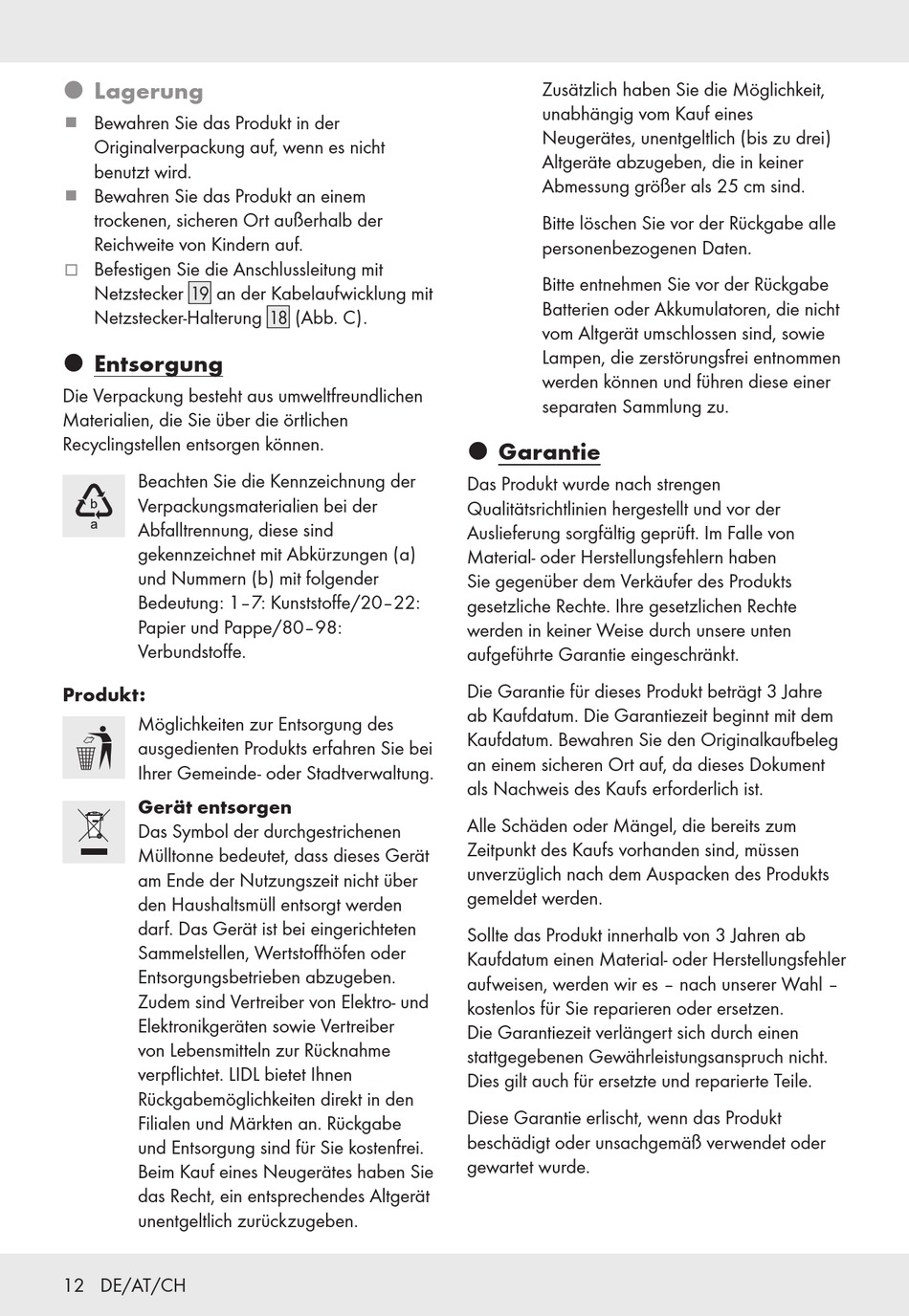 Lagerung

Bewahren Sie das Produkt in der Originalverpackung auf, wenn es nicht benutzt wird.

Bewahren Sie das Produkt an einem trockenen, sicheren Ort außerhalb der Reichweite von Kindern auf.

Befestigen Sie die Anschlussleitung mit Netzstecker 19 an der Kabelaufwicklung mit Netzstecker-Halterung 18 (Abb. C).

Entsorgung

Die Verpackung besteht aus umweltfreundlichen Materialien, die Sie über die örtlichen Recyclingstellen entsorgen können.

b
a

Beachten Sie die Kennzeichnung der Verpackungsmaterialien bei der Abfalltrennung, diese sind gekennzeichnet mit Abkürzungen (a) und Nummern (b) mit folgender Bedeutung: 1–7: Kunststoffe/20–22: Papier und Pappe/80–98: Verbundstoffe.

Produkt:

Möglichkeiten zur Entsorgung des ausgedienten Produkts erfahren Sie bei Ihrer Gemeinde- oder Stadtverwaltung.

Gerät entsorgen

Das Symbol der durchgestrichenen Mülltonne bedeutet, dass dieses Gerät am Ende der Nutzungszeit nicht über den Haushaltsmüll entsorgt werden darf. Das Gerät ist bei eingerichteten Sammelstellen, Wertstoffhöfen oder Entsorgungsbetrieben abzugeben. Zudem sind Vertreiber von Elektro- und Elektronikgeräten sowie Vertreiber von Lebensmitteln zur Rücknahme verpflichtet. LIDL bietet Ihnen Rückgabemöglichkeiten direkt in den Filialen und Märkten an. Rückgabe und Entsorgung sind für Sie kostenfrei. Beim Kauf eines Neugerätes haben Sie das Recht, ein entsprechendes Altgerät unentgeltlich zurückzugeben.

Zusätzlich haben Sie die Möglichkeit, unabhängig vom Kauf eines Neugerätes, unentgeltlich (bis zu drei) Altgeräte abzugeben, die in keiner Abmessung größer als 25 cm sind.

Bitte löschen Sie vor der Rückgabe alle personenbezogenen Daten.

Bitte entnehmen Sie vor der Rückgabe Batterien oder Akkumulatoren, die nicht vom Altgerät umschlossen sind, sowie Lampen, die zerstörungsfrei entnommen werden können und führen diese einer separaten Sammlung zu.

Garantie

Das Produkt wurde nach strengen Qualitätsrichtlinien hergestellt und vor der Auslieferung sorgfältig geprüft. Im Falle von Material- oder Herstellungsfehlern haben Sie gegenüber dem Verkäufer des Produkts gesetzliche Rechte. Ihre gesetzlichen Rechte werden in keiner Weise durch unsere unten aufgeführte Garantie eingeschränkt.

Die Garantie für dieses Produkt beträgt 3 Jahre ab Kaufdatum. Die Garantiezeit beginnt mit dem Kaufdatum. Bewahren Sie den Originalkaufbeleg an einem sicheren Ort auf, da dieses Dokument als Nachweis des Kaufs erforderlich ist.

Alle Schäden oder Mängel, die bereits zum Zeitpunkt des Kaufs vorhanden sind, müssen unverzüglich nach dem Auspacken des Produkts gemeldet werden.

Sollte das Produkt innerhalb von 3 Jahren ab Kaufdatum einen Material- oder Herstellungsfehler aufweisen, werden wir es – nach unserer Wahl – kostenlos für Sie reparieren oder ersetzen.
Die Garantiezeit verlängert sich durch einen stattgegebenen Gewährleistungsanspruch nicht. Dies gilt auch für ersetzte und reparierte Teile.

Diese Garantie erlischt, wenn das Produkt beschädigt oder unsachgemäß verwendet oder gewartet wurde.

12 DE/AT/CH